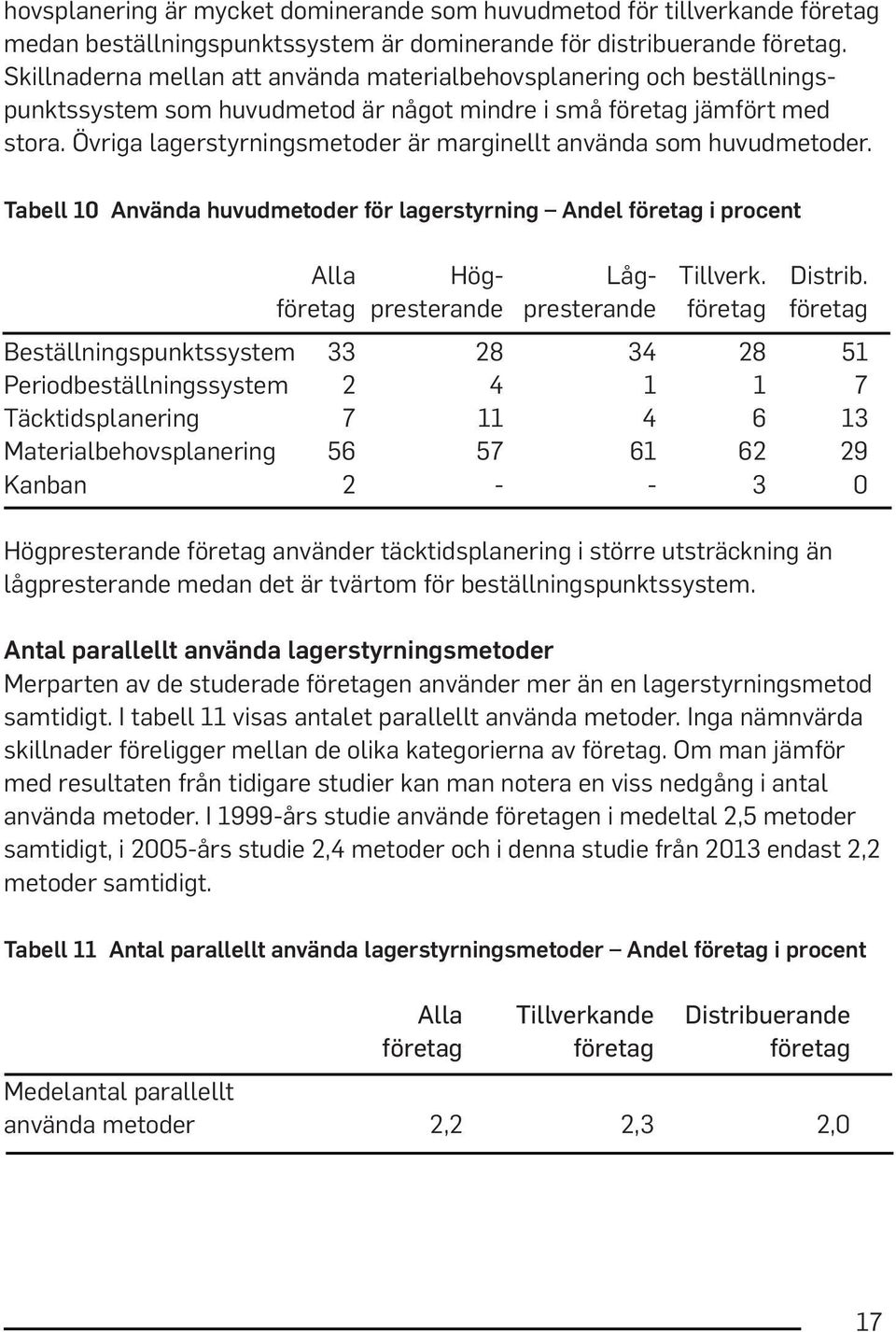 hovsplanering är mycket dominerande som huvudmetod för tillverkande företag medan beställningspunktssystem är dominerande för distribuerande företag. Skillnaderna mellan att använda materialbehovsplanering och beställningspunktssystem som huvudmetod är något mindre i små företag jämfört med stora. Övriga lagerstyrningsmetoder är marginellt använda som huvudmetoder.

Tabell 10 Använda huvudmetoder för lagerstyrning – Andel företag i procent

| | Alla företag | Högpresterande | Lågpresterande | Tillverk. företag | Distrib. företag |
|---|---|---|---|---|---|
| Beställningspunktssystem | 33 | 28 | 34 | 28 | 51 |
| Periodbeställningssystem | 2 | 4 | 1 | 1 | 7 |
| Täcktidsplanering | 7 | 11 | 4 | 6 | 13 |
| Materialbehovsplanering | 56 | 57 | 61 | 62 | 29 |
| Kanban | 2 | - | - | 3 | 0 |

Högpresterande företag använder täcktidsplanering i större utsträckning än lågpresterande medan det är tvärtom för beställningspunktssystem.

Antal parallellt använda lagerstyrningsmetoder
Merparten av de studerade företagen använder mer än en lagerstyrningsmetod samtidigt. I tabell 11 visas antalet parallellt använda metoder. Inga nämnvärda skillnader föreligger mellan de olika kategorierna av företag. Om man jämför med resultaten från tidigare studier kan man notera en viss nedgång i antal använda metoder. I 1999-års studie använde företagen i medeltal 2,5 metoder samtidigt, i 2005-års studie 2,4 metoder och i denna studie från 2013 endast 2,2 metoder samtidigt.

Tabell 11 Antal parallellt använda lagerstyrningsmetoder – Andel företag i procent

| | Alla företag | Tillverkande företag | Distribuerande företag |
|---|---|---|---|
| Medelantal parallellt använda metoder | 2,2 | 2,3 | 2,0 |

17